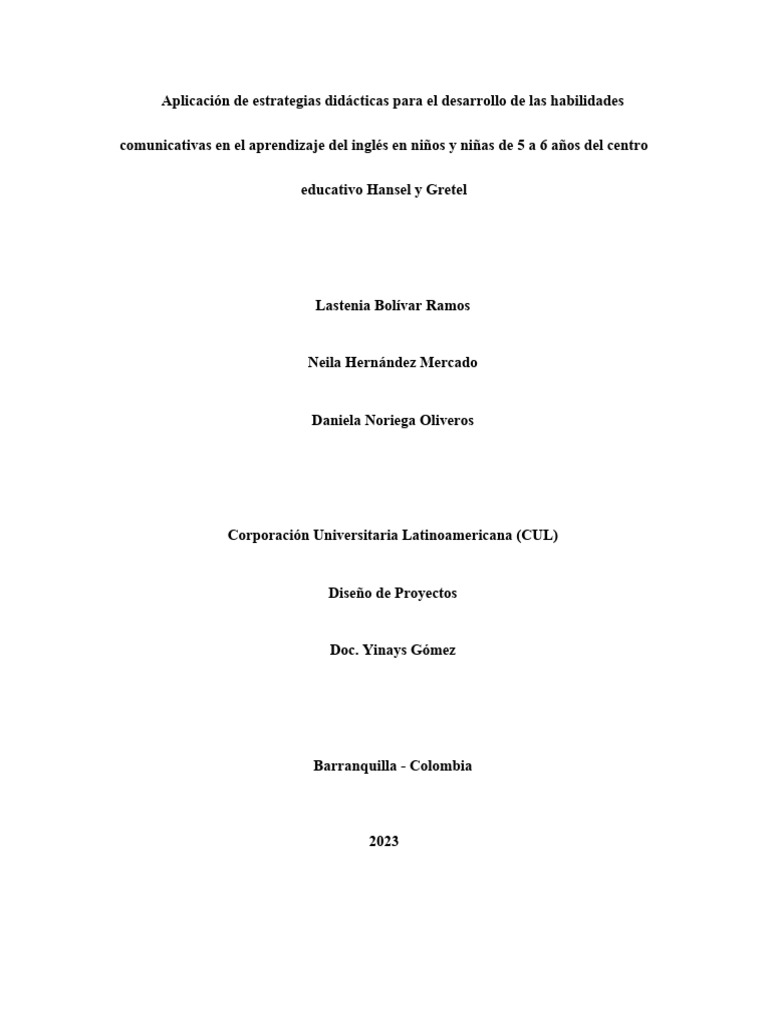 Aplicación de estrategias didácticas para el desarrollo de las habilidades comunicativas en el aprendizaje del inglés en niños y niñas de 5 a 6 años del centro educativo Hansel y Gretel

Lastenia Bolívar Ramos

Neila Hernández Mercado

Daniela Noriega Oliveros

Corporación Universitaria Latinoamericana (CUL)

Diseño de Proyectos

Doc. Yinays Gómez

Barranquilla - Colombia

2023